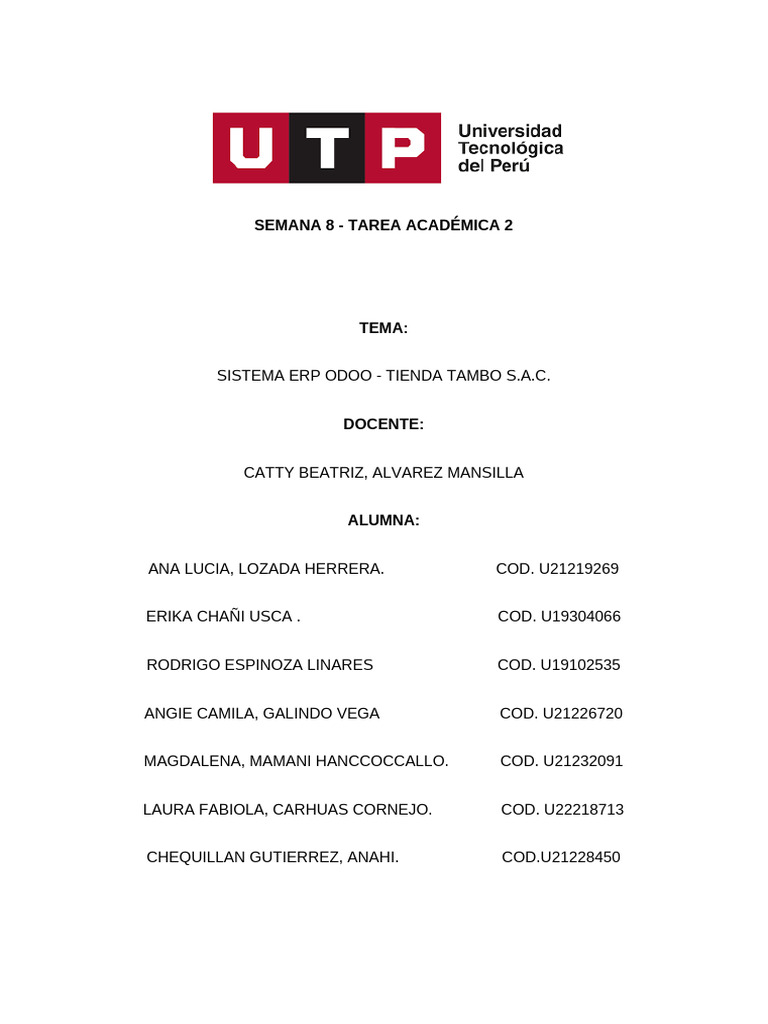 UTP Universidad Tecnológica del Perú

SEMANA 8 - TAREA ACADÉMICA 2

TEMA:

SISTEMA ERP ODOO - TIENDA TAMBO S.A.C.

DOCENTE:

CATTY BEATRIZ, ALVAREZ MANSILLA

ALUMNA:

ANA LUCIA, LOZADA HERRERA. COD. U21219269

ERIKA CHAÑI USCA . COD. U19304066

RODRIGO ESPINOZA LINARES COD. U19102535

ANGIE CAMILA, GALINDO VEGA COD. U21226720

MAGDALENA, MAMANI HANCCOCCALLO. COD. U21232091

LAURA FABIOLA, CARHUAS CORNEJO. COD. U22218713

CHEQUILLAN GUTIERREZ, ANAHI. COD.U21228450